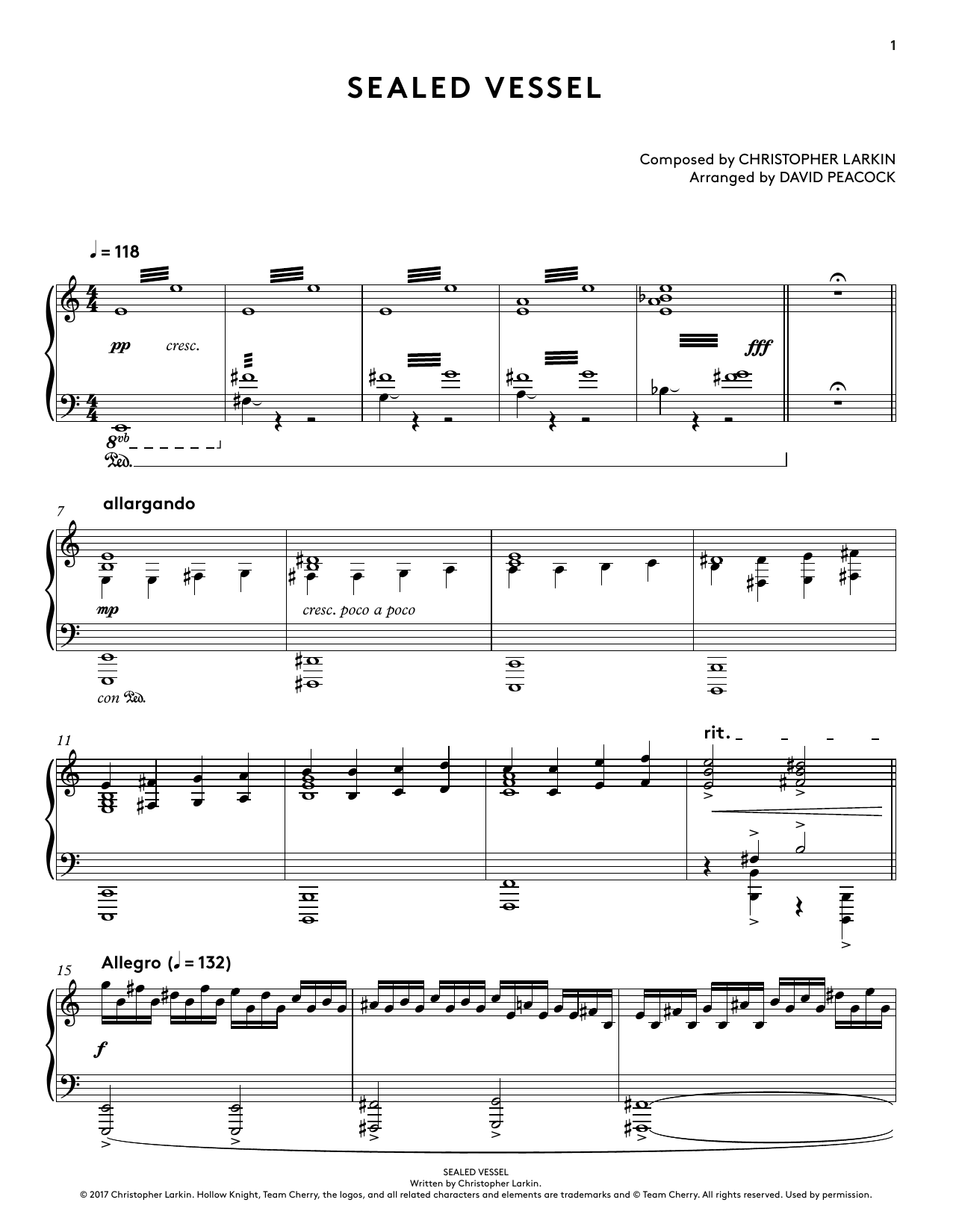 1

SEALED VESSEL

Composed by CHRISTOPHER LARKIN
Arranged by DAVID PEACOCK

♩ = 118

pp cresc.

fff

8vb

Ped.

7 allargando

mp

cresc. poco a poco

con Ped.

11

rit.

15 Allegro (♩ = 132)

f

SEALED VESSEL
Written by Christopher Larkin.
© 2017 Christopher Larkin. Hollow Knight, Team Cherry, the logos, and all related characters and elements are trademarks and © Team Cherry. All rights reserved. Used by permission.